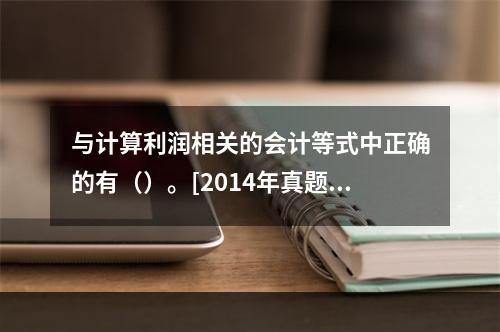 与计算利润相关的会计等式中正确的有（）。[2014年真题...